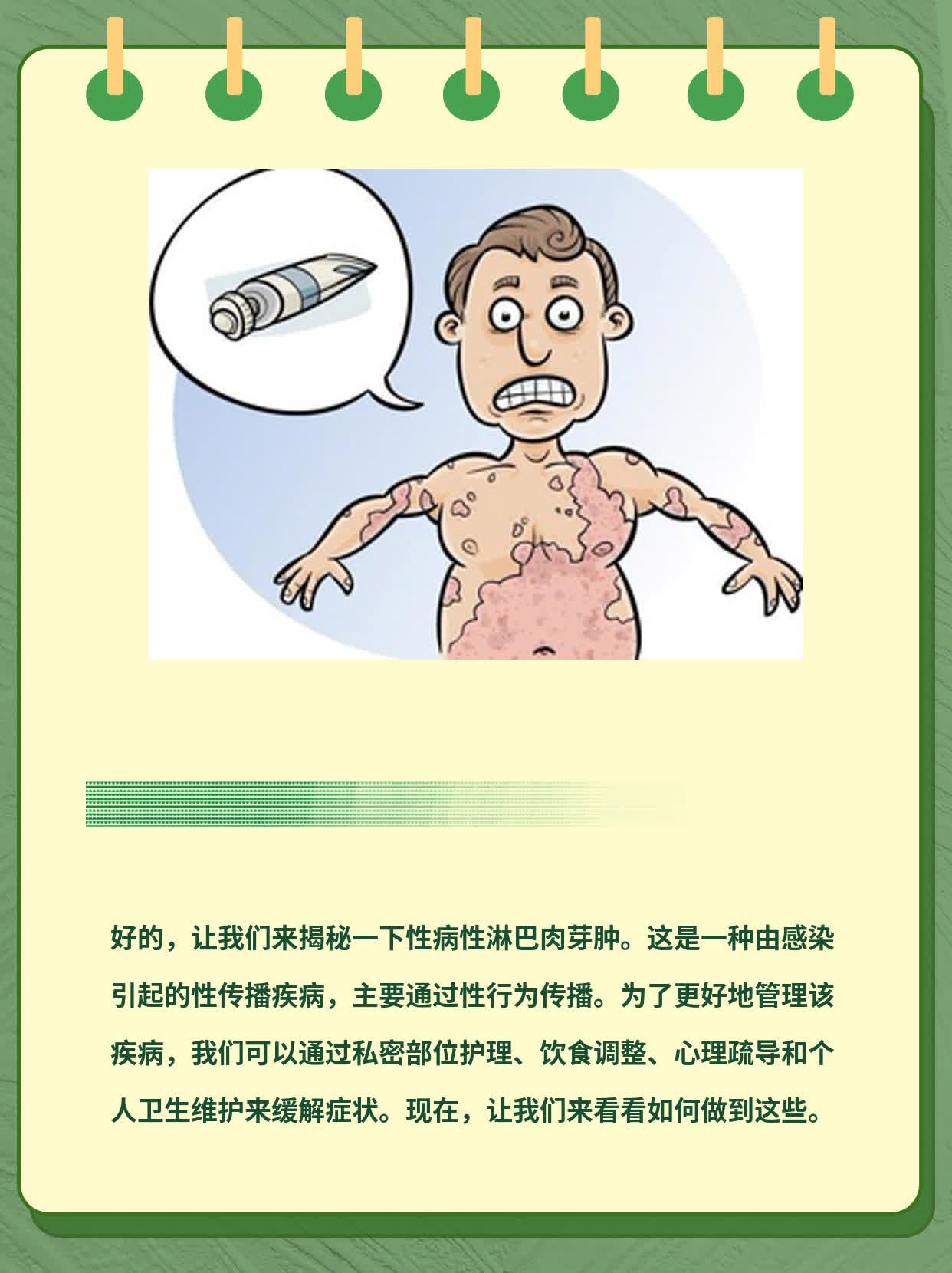 好的，让我们来揭秘一下性病性淋巴肉芽肿。这是一种由感染引起的性传播疾病，主要通过性行为传播。为了更好地管理该疾病，我们可以通过私密部位护理、饮食调整、心理疏导和个人卫生维护来缓解症状。现在，让我们来看看如何做到这些。